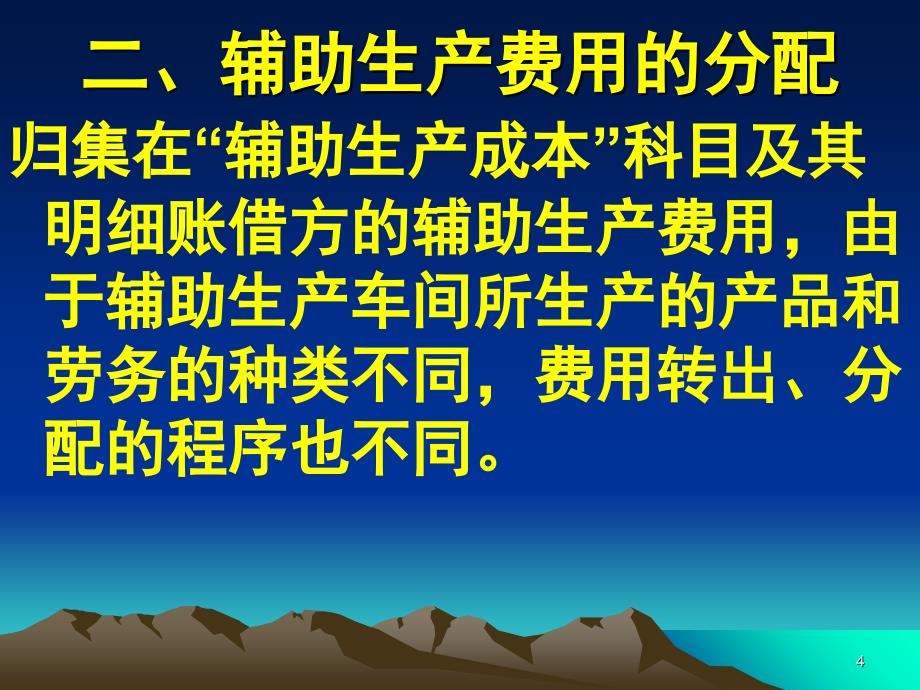 二、辅助生产费用的分配

归集在“辅助生产成本”科目及其明细账借方的辅助生产费用，由于辅助生产车间所生产的产品和劳务的种类不同，费用转出、分配的程序也不同。

4